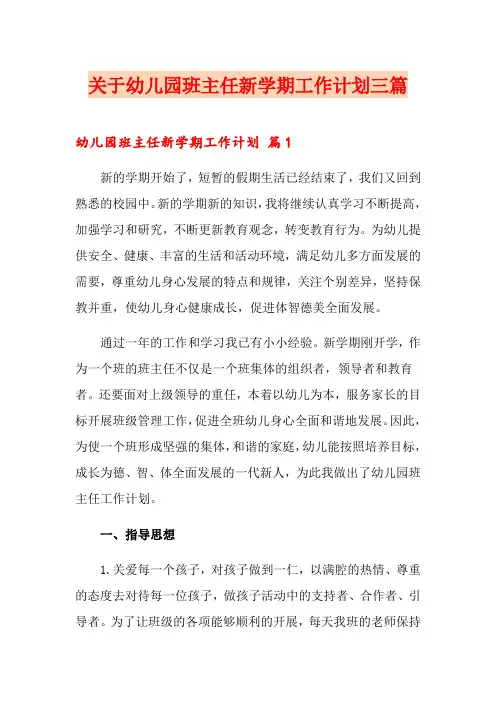 关于幼儿园班主任新学期工作计划三篇

幼儿园班主任新学期工作计划 篇1

新的学期开始了，短暂的假期生活已经结束了，我们又回到熟悉的校园中。新的学期新的知识，我将继续认真学习不断提高，加强学习和研究，不断更新教育观念，转变教育行为。为幼儿提供安全、健康、丰富的生活和活动环境，满足幼儿多方面发展的需要，尊重幼儿身心发展的特点和规律，关注个别差异，坚持保教并重，使幼儿身心健康成长，促进体智德美全面发展。

通过一年的工作和学习我已有小小经验。新学期刚开学，作为一个班的班主任不仅是一个班集体的组织者，领导者和教育者。还要面对上级领导的重任，本着以幼儿为本，服务家长的目标开展班级管理工作，促进全班幼儿身心全面和谐地发展。因此，为使一个班形成坚强的集体，和谐的家庭，幼儿能按照培养目标，成长为德、智、体全面发展的一代新人，为此我做出了幼儿园班主任工作计划。

一、指导思想

1.关爱每一个孩子，对孩子做到一仁，以满腔的热情、尊重的态度去对待每一位孩子，做孩子活动中的支持者、合作者、引导者。为了让班级的各项能够顺利的开展，每天我班的老师保持